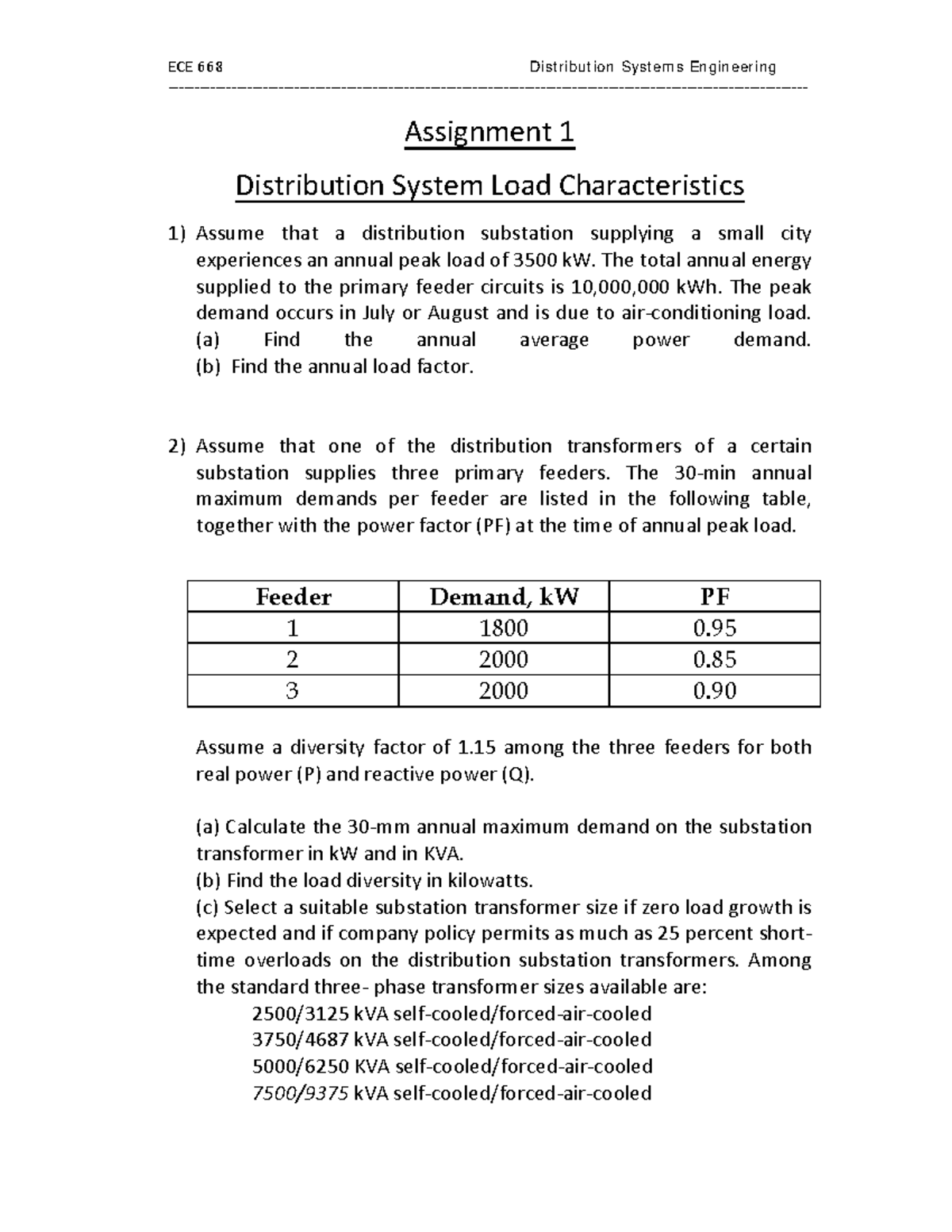 ECE 668 Distribution Systems Engineering

Assignment 1

Distribution System Load Characteristics

1) Assume that a distribution substation supplying a small city experiences an annual peak load of 3500 kW. The total annual energy supplied to the primary feeder circuits is 10,000,000 kWh. The peak demand occurs in July or August and is due to air-conditioning load.
(a) Find the annual average power demand.
(b) Find the annual load factor.

2) Assume that one of the distribution transformers of a certain substation supplies three primary feeders. The 30-min annual maximum demands per feeder are listed in the following table, together with the power factor (PF) at the time of annual peak load.

| Feeder | Demand, kW | PF |
|---|---|---|
| 1 | 1800 | 0.95 |
| 2 | 2000 | 0.85 |
| 3 | 2000 | 0.90 |

Assume a diversity factor of 1.15 among the three feeders for both real power (P) and reactive power (Q).

(a) Calculate the 30-mm annual maximum demand on the substation transformer in kW and in KVA.
(b) Find the load diversity in kilowatts.
(c) Select a suitable substation transformer size if zero load growth is expected and if company policy permits as much as 25 percent short-time overloads on the distribution substation transformers. Among the standard three- phase transformer sizes available are:
2500/3125 kVA self-cooled/forced-air-cooled
3750/4687 kVA self-cooled/forced-air-cooled
5000/6250 KVA self-cooled/forced-air-cooled
7500/9375 kVA self-cooled/forced-air-cooled